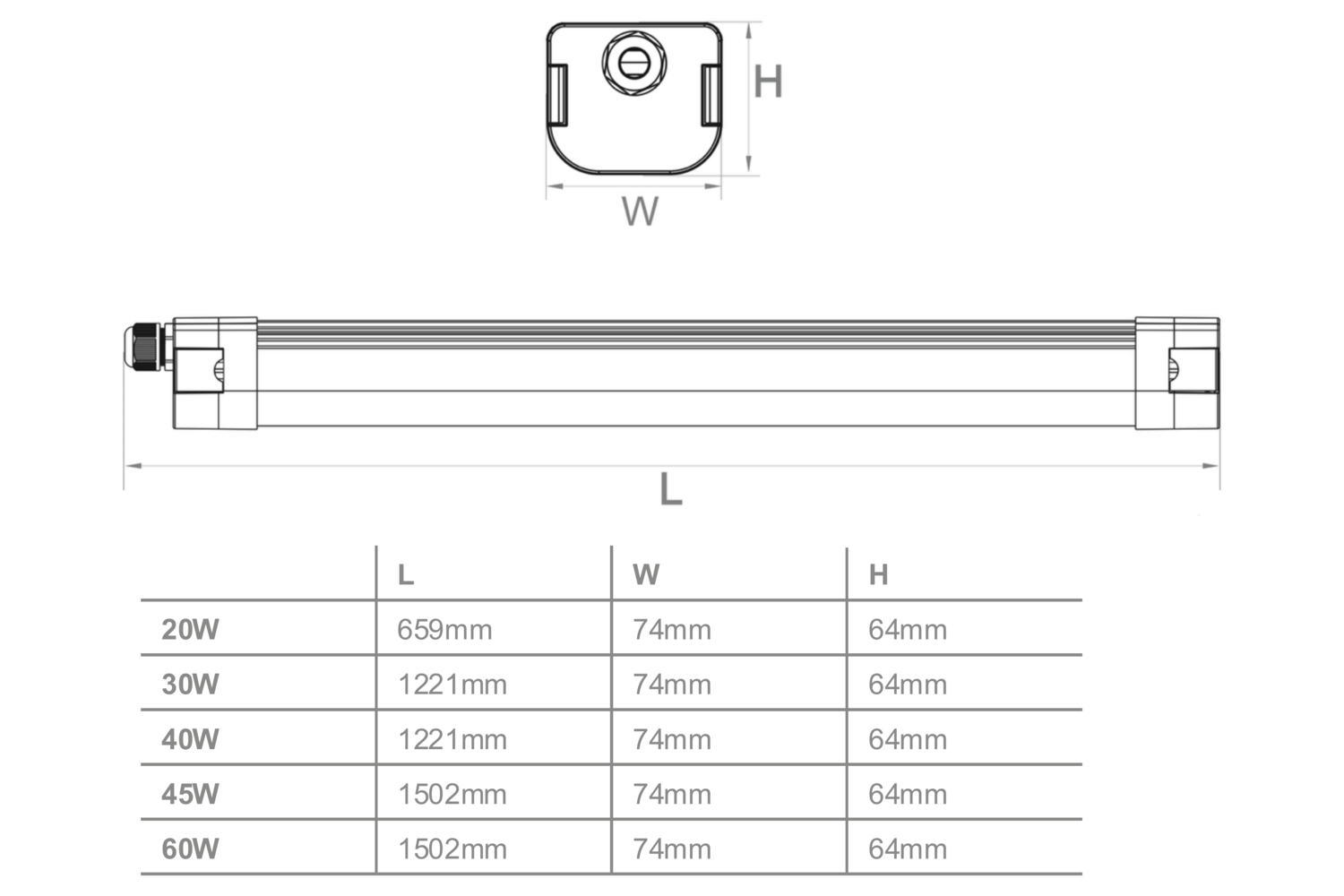 H

W

L

| | L | W | H |
|---|---|---|---|
| 20W | 659mm | 74mm | 64mm |
| 30W | 1221mm | 74mm | 64mm |
| 40W | 1221mm | 74mm | 64mm |
| 45W | 1502mm | 74mm | 64mm |
| 60W | 1502mm | 74mm | 64mm |